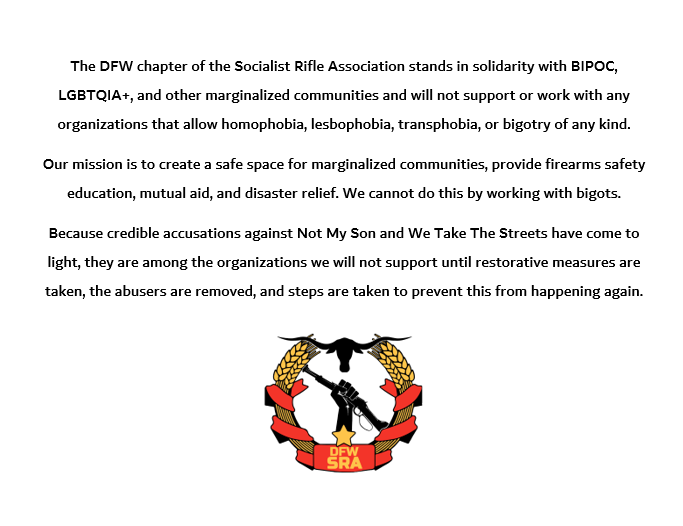 The DFW chapter of the Socialist Rifle Association stands in solidarity with BIPOC, LGBTQIA+, and other marginalized communities and will not support or work with any organizations that allow homophobia, lesbophobia, transphobia, or bigotry of any kind.

Our mission is to create a safe space for marginalized communities, provide firearms safety education, mutual aid, and disaster relief. We cannot do this by working with bigots.

Because credible accusations against Not My Son and We Take The Streets have come to light, they are among the organizations we will not support until restorative measures are taken, the abusers are removed, and steps are taken to prevent this from happening again.

DFW
SRA